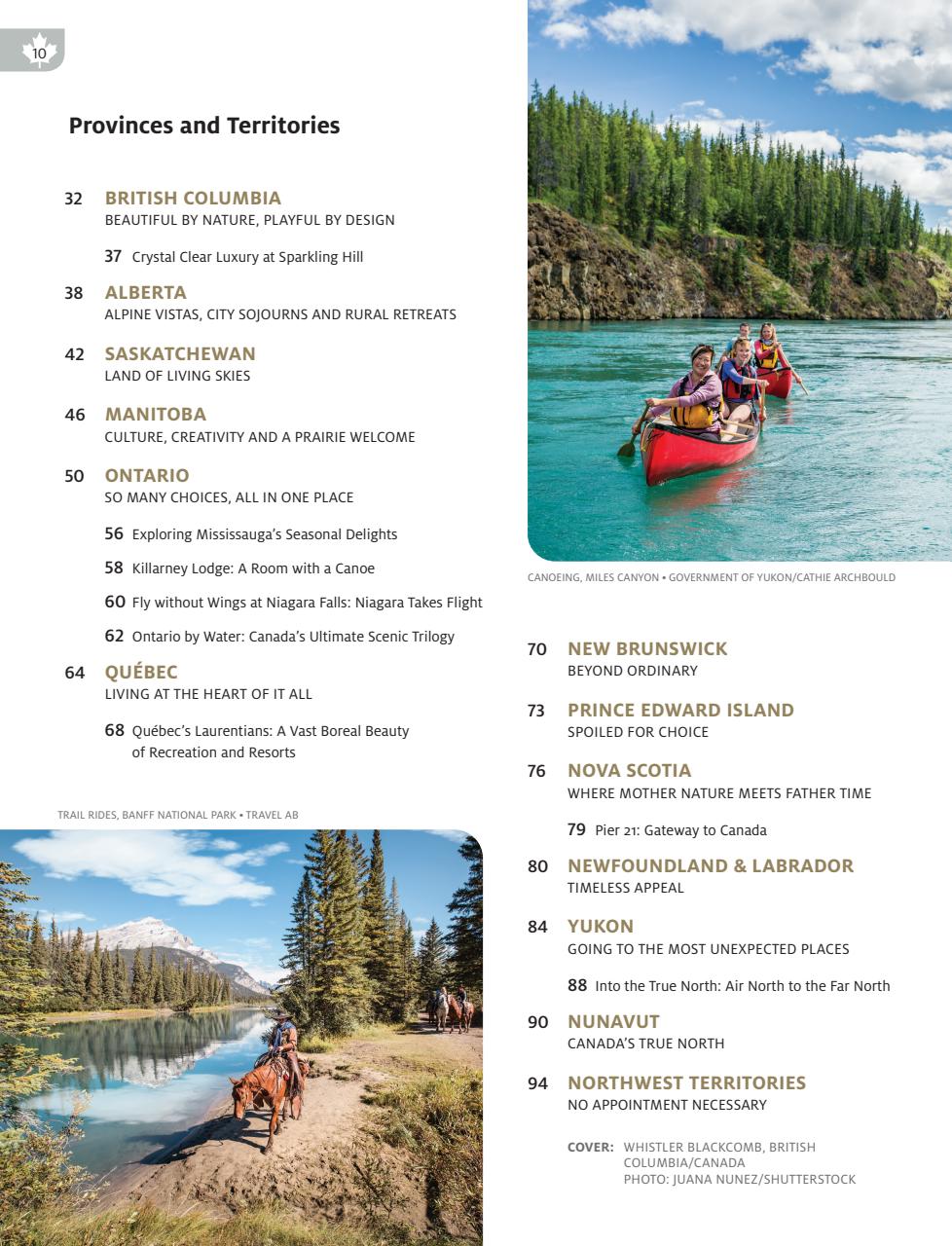 10

Provinces and Territories

32 BRITISH COLUMBIA
BEAUTIFUL BY NATURE, PLAYFUL BY DESIGN

37 Crystal Clear Luxury at Sparkling Hill

38 ALBERTA
ALPINE VISTAS, CITY SOJOURNS AND RURAL RETREATS

42 SASKATCHEWAN
LAND OF LIVING SKIES

46 MANITOBA
CULTURE, CREATIVITY AND A PRAIRIE WELCOME

50 ONTARIO
SO MANY CHOICES, ALL IN ONE PLACE

56 Exploring Mississauga's Seasonal Delights

58 Killarney Lodge: A Room with a Canoe

60 Fly without Wings at Niagara Falls: Niagara Takes Flight

62 Ontario by Water: Canada's Ultimate Scenic Trilogy

64 QUÉBEC
LIVING AT THE HEART OF IT ALL

68 Québec's Laurentians: A Vast Boreal Beauty of Recreation and Resorts

TRAIL RIDES, BANFF NATIONAL PARK • TRAVEL AB

CANOEING, MILES CANYON • GOVERNMENT OF YUKON/CATHIE ARCHBOULD

70 NEW BRUNSWICK
BEYOND ORDINARY

73 PRINCE EDWARD ISLAND
SPOILED FOR CHOICE

76 NOVA SCOTIA
WHERE MOTHER NATURE MEETS FATHER TIME

79 Pier 21: Gateway to Canada

80 NEWFOUNDLAND & LABRADOR
TIMELESS APPEAL

84 YUKON
GOING TO THE MOST UNEXPECTED PLACES

88 Into the True North: Air North to the Far North

90 NUNAVUT
CANADA'S TRUE NORTH

94 NORTHWEST TERRITORIES
NO APPOINTMENT NECESSARY

COVER: WHISTLER BLACKCOMB, BRITISH COLUMBIA/CANADA
PHOTO: JUANA NUNEZ/SHUTTERSTOCK